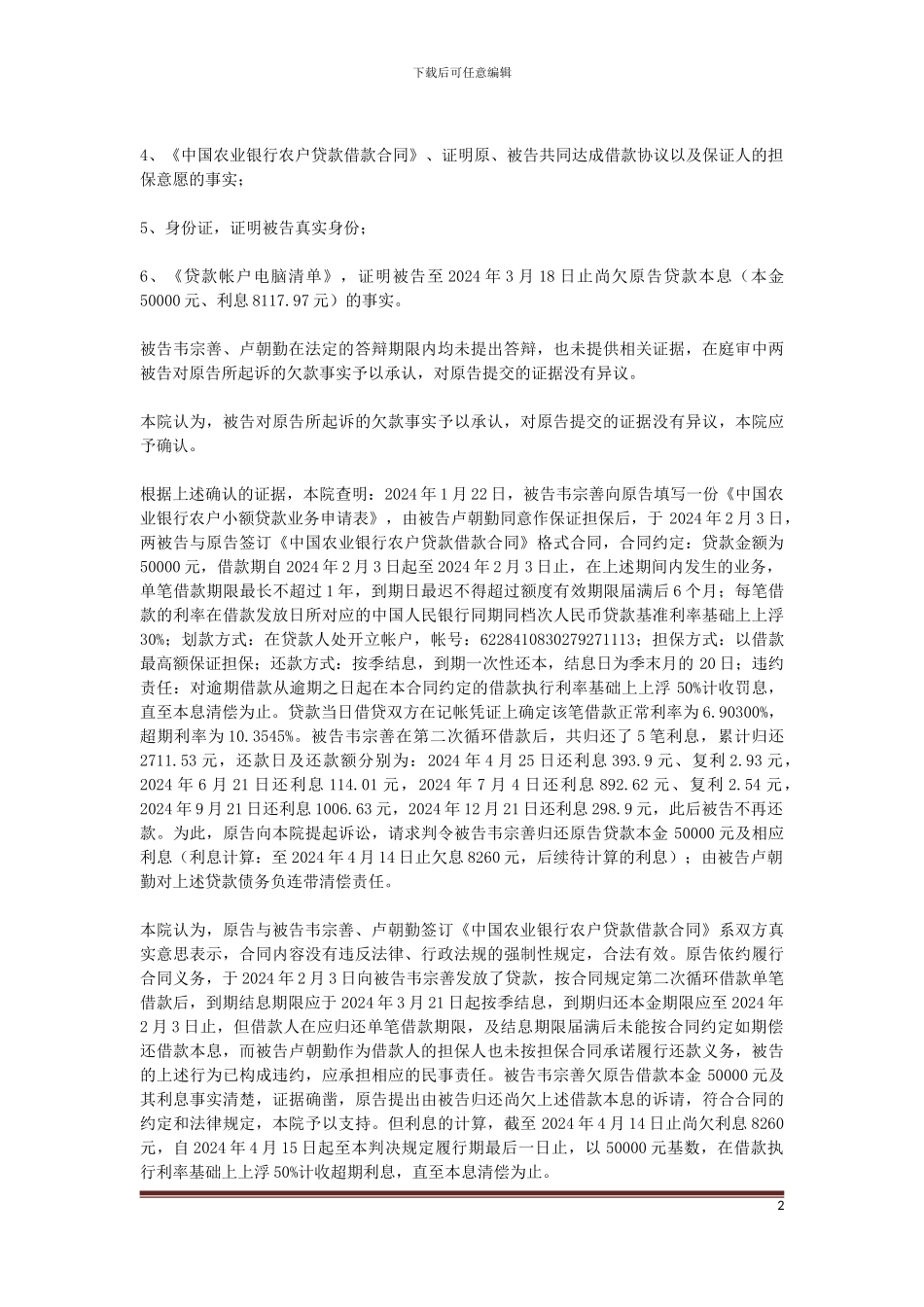 下载后可任意编辑

4、《中国农业银行农户贷款借款合同》、证明原、被告共同达成借款协议以及保证人的担保意愿的事实；

5、身份证，证明被告真实身份；

6、《贷款帐户电脑清单》，证明被告至 2024 年 3 月 18 日止尚欠原告贷款本息（本金 50000 元、利息 8117.97 元）的事实。

被告韦宗善、卢朝勤在法定的答辩期限内均未提出答辩，也未提供相关证据，在庭审中两被告对原告所起诉的欠款事实予以承认，对原告提交的证据没有异议。

本院认为，被告对原告所起诉的欠款事实予以承认，对原告提交的证据没有异议，本院应予确认。

根据上述确认的证据，本院查明：2024 年 1 月 22 日，被告韦宗善向原告填写一份《中国农业银行农户小额贷款业务申请表》，由被告卢朝勤同意作保证担保后，于 2024 年 2 月 3 日，两被告与原告签订《中国农业银行农户贷款借款合同》格式合同，合同约定：贷款金额为 50000 元，借款期自 2024 年 2 月 3 日起至 2024 年 2 月 3 日止，在上述期间内发生的业务，单笔借款期限最长不超过 1 年，到期日最迟不得超过额度有效期限届满后 6 个月；每笔借款的利率在借款发放日所对应的中国人民银行同期同档次人民币贷款基准利率基础上上浮 30%；划款方式：在贷款人处开立帐户，帐号：6228410830279271113；担保方式：以借款最高额保证担保；还款方式：按季结息，到期一次性还本，结息日为季末月的 20 日；违约责任：对逾期借款从逾期之日起在本合同约定的借款执行利率基础上上浮 50%计收罚息，直至本息清偿为止。贷款当日借贷双方在记帐凭证上确定该笔借款正常利率为 6.90300%，超期利率为 10.3545%。被告韦宗善在第二次循环借款后，共归还了 5 笔利息，累计归还 2711.53 元，还款日及还款额分别为：2024 年 4 月 25 日还利息 393.9 元、复利 2.93 元，2024 年 6 月 21 日还利息 114.01 元，2024 年 7 月 4 日还利息 892.62 元、复利 2.54 元，2024 年 9 月 21 日还利息 1006.63 元，2024 年 12 月 21 日还利息 298.9 元，此后被告不再还款。为此，原告向本院提起诉讼，请求判令被告韦宗善归还原告贷款本金 50000 元及相应利息（利息计算：至 2024 年 4 月 14 日止欠息 8260 元，后续待计算的利息）；由被告卢朝勤对上述贷款债务负连带清偿责任。

本院认为，原告与被告韦宗善、卢朝勤签订《中国农业银行农户贷款借款合同》系双方真实意思表示，合同内容没有违反法律、行政法规的强制性规定，合法有效。原告依约履行合同义务，于 2024 年 2 月 3 日向被告韦宗善发放了贷款，按合同规定第二次循环借款单笔借款后，到期结息期限应于 2024 年 3 月 21 日起按季结息，到期归还本金期限应至 2024 年 2 月 3 日止，但借款人在应归还单笔借款期限，及结息期限届满后未能按合同约定如期偿还借款本息，而被告卢朝勤作为借款人的担保人也未按担保合同承诺履行还款义务，被告的上述行为已构成违约，应承担相应的民事责任。被告韦宗善欠原告借款本金 50000 元及其利息事实清楚，证据确凿，原告提出由被告归还尚欠上述借款本息的诉请，符合合同的约定和法律规定，本院予以支持。但利息的计算，截至 2024 年 4 月 14 日止尚欠利息 8260 元，自 2024 年 4 月 15 日起至本判决规定履行期最后一日止，以 50000 元基数，在借款执行利率基础上上浮 50%计收超期利息，直至本息清偿为止。

2